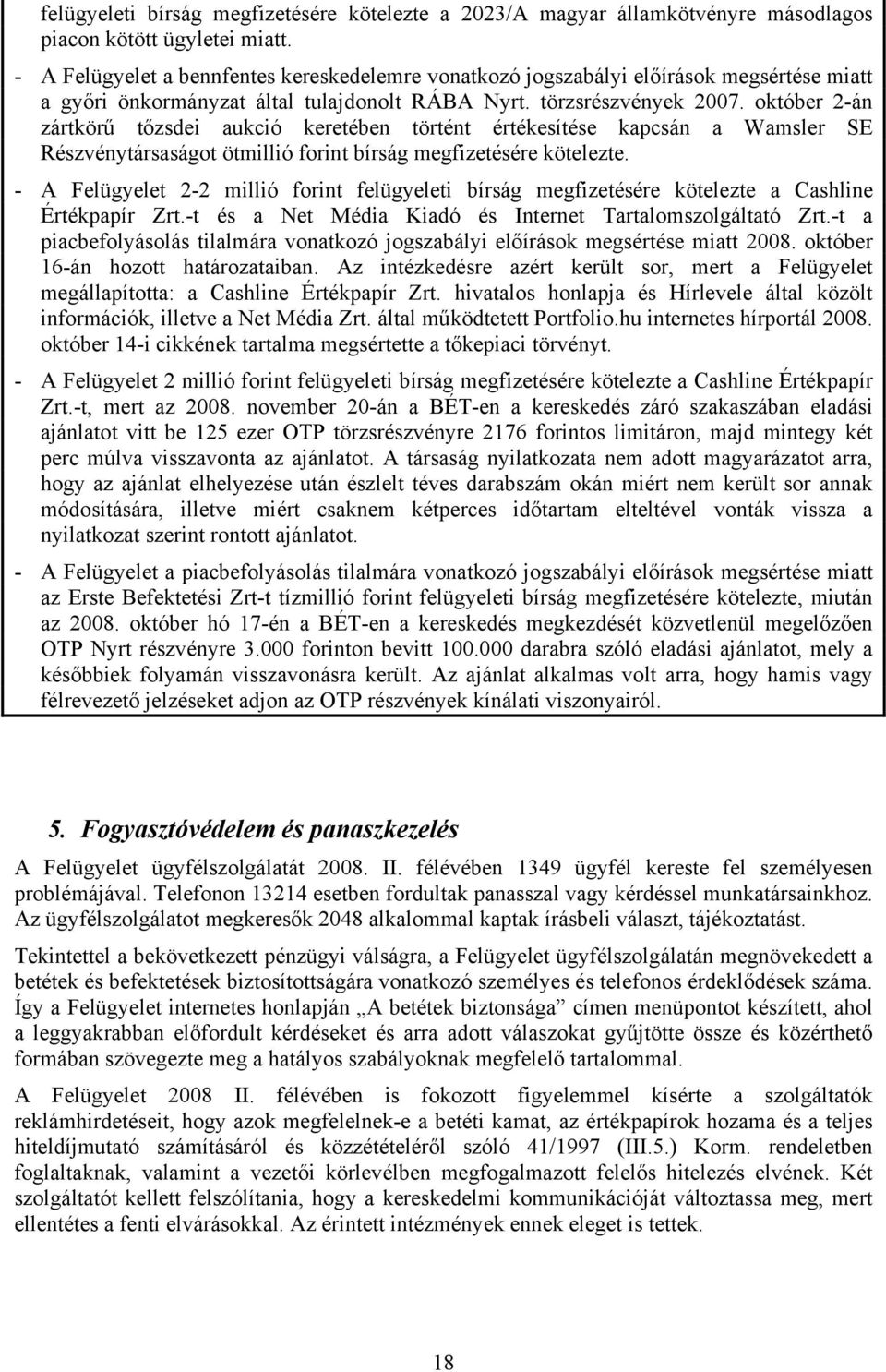 felügyeleti bírság megfizetésére kötelezte a 2023/A magyar államkötvényre másodlagos piacon kötött ügyletei miatt.

- A Felügyelet a bennfentes kereskedelemre vonatkozó jogszabályi előírások megsértése miatt a győri önkormányzat által tulajdonolt RÁBA Nyrt. törzsrészvények 2007. október 2-án zártkörű tőzsdei aukció keretében történt értékesítése kapcsán a Wamsler SE Részvénytársaságot ötmillió forint bírság megfizetésére kötelezte.

- A Felügyelet 2-2 millió forint felügyeleti bírság megfizetésére kötelezte a Cashline Értékpapír Zrt.-t és a Net Média Kiadó és Internet Tartalomszolgáltató Zrt.-t a piacbefolyásolás tilalmára vonatkozó jogszabályi előírások megsértése miatt 2008. október 16-án hozott határozataiban. Az intézkedésre azért került sor, mert a Felügyelet megállapította: a Cashline Értékpapír Zrt. hivatalos honlapja és Hírlevele által közölt információk, illetve a Net Média Zrt. által működtetett Portfolio.hu internetes hírportál 2008. október 14-i cikkének tartalma megsértette a tőkepiaci törvényt.

- A Felügyelet 2 millió forint felügyeleti bírság megfizetésére kötelezte a Cashline Értékpapír Zrt.-t, mert az 2008. november 20-án a BÉT-en a kereskedés záró szakaszában eladási ajánlatot vitt be 125 ezer OTP törzsrészvényre 2176 forintos limitáron, majd mintegy két perc múlva visszavonta az ajánlatot. A társaság nyilatkozata nem adott magyarázatot arra, hogy az ajánlat elhelyezése után észlelt téves darabszám okán miért nem került sor annak módosítására, illetve miért csaknem kétperces időtartam elteltével vonták vissza a nyilatkozat szerint rontott ajánlatot.

- A Felügyelet a piacbefolyásolás tilalmára vonatkozó jogszabályi előírások megsértése miatt az Erste Befektetési Zrt-t tízmillió forint felügyeleti bírság megfizetésére kötelezte, miután az 2008. október hó 17-én a BÉT-en a kereskedés megkezdését közvetlenül megelőzően OTP Nyrt részvényre 3.000 forinton bevitt 100.000 darabra szóló eladási ajánlatot, mely a későbbiek folyamán visszavonásra került. Az ajánlat alkalmas volt arra, hogy hamis vagy félrevezető jelzéseket adjon az OTP részvények kínálati viszonyairól.

5. Fogyasztóvédelem és panaszkezelés

A Felügyelet ügyfélszolgálatát 2008. II. félévében 1349 ügyfél kereste fel személyesen problémájával. Telefonon 13214 esetben fordultak panasszal vagy kérdéssel munkatársainkhoz. Az ügyfélszolgálatot megkeresők 2048 alkalommal kaptak írásbeli választ, tájékoztatást.

Tekintettel a bekövetkezett pénzügyi válságra, a Felügyelet ügyfélszolgálatán megnövekedett a betétek és befektetések biztosítottságára vonatkozó személyes és telefonos érdeklődések száma. Így a Felügyelet internetes honlapján „A betétek biztonsága” címen menüpontot készített, ahol a leggyakrabban előfordult kérdéseket és arra adott válaszokat gyűjtötte össze és közérthető formában szövegezte meg a hatályos szabályoknak megfelelő tartalommal.

A Felügyelet 2008 II. félévében is fokozott figyelemmel kísérte a szolgáltatók reklámhirdetéseit, hogy azok megfelelnek-e a betéti kamat, az értékpapírok hozama és a teljes hiteldíjmutató számításáról és közzétételéről szóló 41/1997 (III.5.) Korm. rendeletben foglaltaknak, valamint a vezetői körlevélben megfogalmazott felelős hitelezés elvének. Két szolgáltatót kellett felszólítania, hogy a kereskedelmi kommunikációját változtassa meg, mert ellentétes a fenti elvárásokkal. Az érintett intézmények ennek eleget is tettek.

18